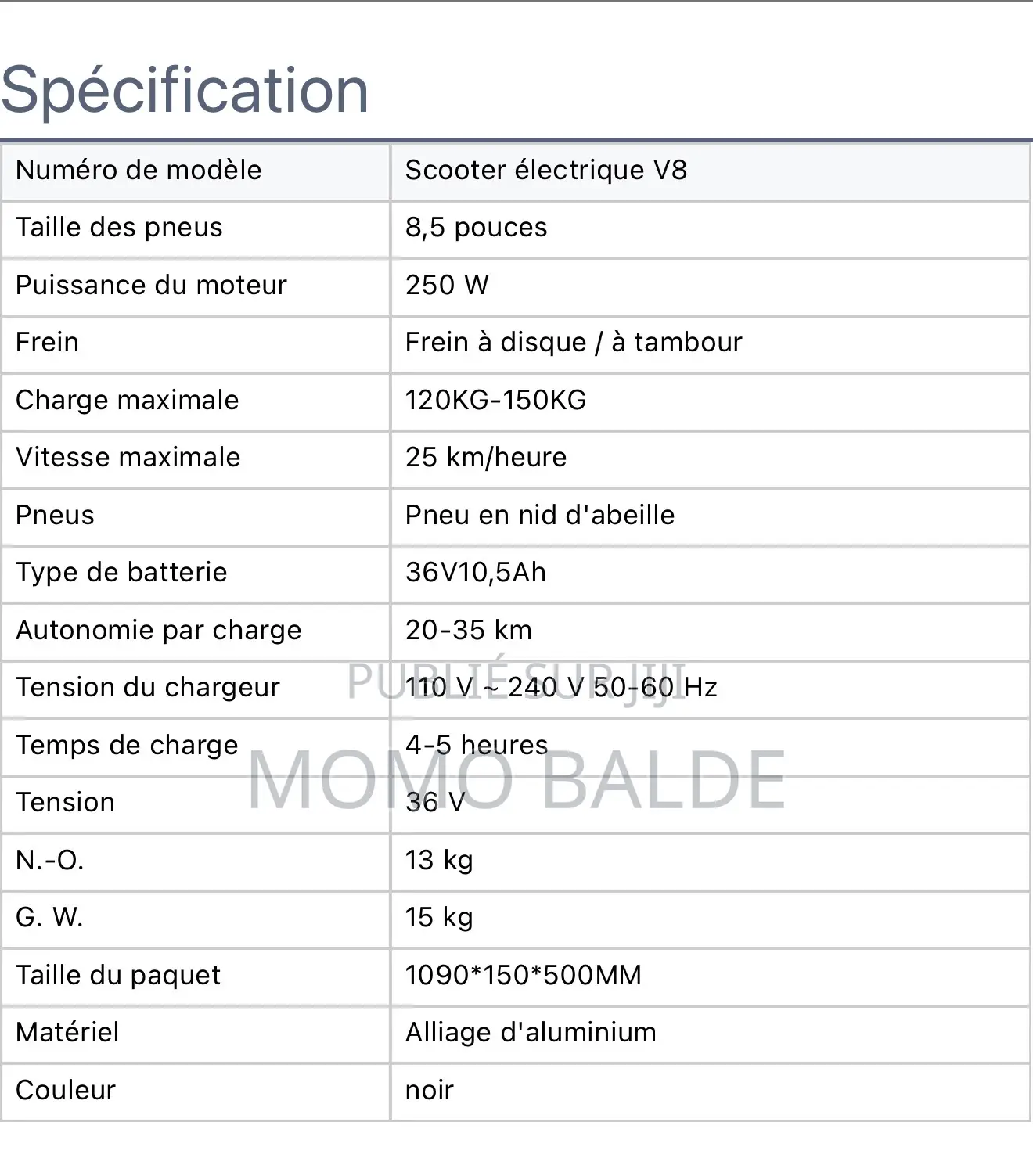 Spécification

| Numéro de modèle | Scooter électrique V8 |
|---|---|
| Taille des pneus | 8,5 pouces |
| Puissance du moteur | 250 W |
| Frein | Frein à disque / à tambour |
| Charge maximale | 120KG-150KG |
| Vitesse maximale | 25 km/heure |
| Pneus | Pneu en nid d'abeille |
| Type de batterie | 36V10,5Ah |
| Autonomie par charge | 20-35 km |
| Tension du chargeur | 110 V ~ 240 V 50-60 Hz |
| Temps de charge | 4-5 heures |
| Tension | 36 V |
| N.-O. | 13 kg |
| G. W. | 15 kg |
| Taille du paquet | 1090*150*500MM |
| Matériel | Alliage d'aluminium |
| Couleur | noir |

PUBLIÉ SUR JIJI
MOMO BALDE